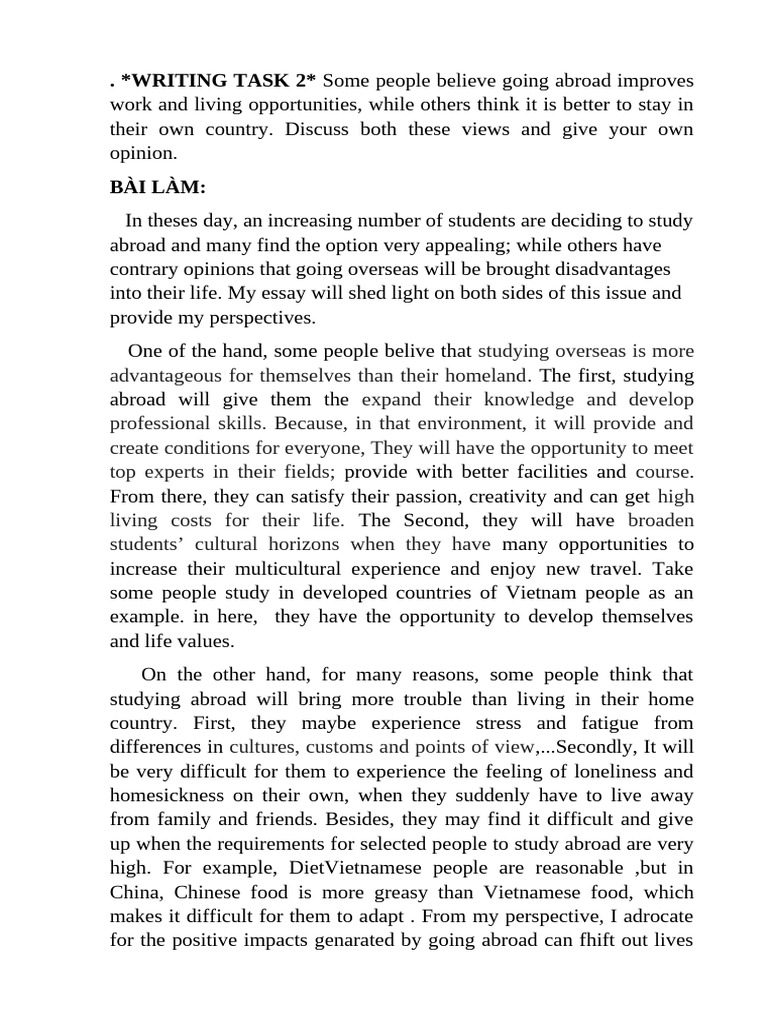 . *WRITING TASK 2* Some people believe going abroad improves work and living opportunities, while others think it is better to stay in their own country. Discuss both these views and give your own opinion.

BÀI LÀM:

In theses day, an increasing number of students are deciding to study abroad and many find the option very appealing; while others have contrary opinions that going overseas will be brought disadvantages into their life. My essay will shed light on both sides of this issue and provide my perspectives.

One of the hand, some people belive that studying overseas is more advantageous for themselves than their homeland. The first, studying abroad will give them the expand their knowledge and develop professional skills. Because, in that environment, it will provide and create conditions for everyone, They will have the opportunity to meet top experts in their fields; provide with better facilities and course. From there, they can satisfy their passion, creativity and can get high living costs for their life. The Second, they will have broaden students' cultural horizons when they have many opportunities to increase their multicultural experience and enjoy new travel. Take some people study in developed countries of Vietnam people as an example. in here, they have the opportunity to develop themselves and life values.

On the other hand, for many reasons, some people think that studying abroad will bring more trouble than living in their home country. First, they maybe experience stress and fatigue from differences in cultures, customs and points of view,...Secondly, It will be very difficult for them to experience the feeling of loneliness and homesickness on their own, when they suddenly have to live away from family and friends. Besides, they may find it difficult and give up when the requirements for selected people to study abroad are very high. For example, DietVietnamese people are reasonable ,but in China, Chinese food is more greasy than Vietnamese food, which makes it difficult for them to adapt . From my perspective, I adrocate for the positive impacts genarated by going abroad can fhift out lives